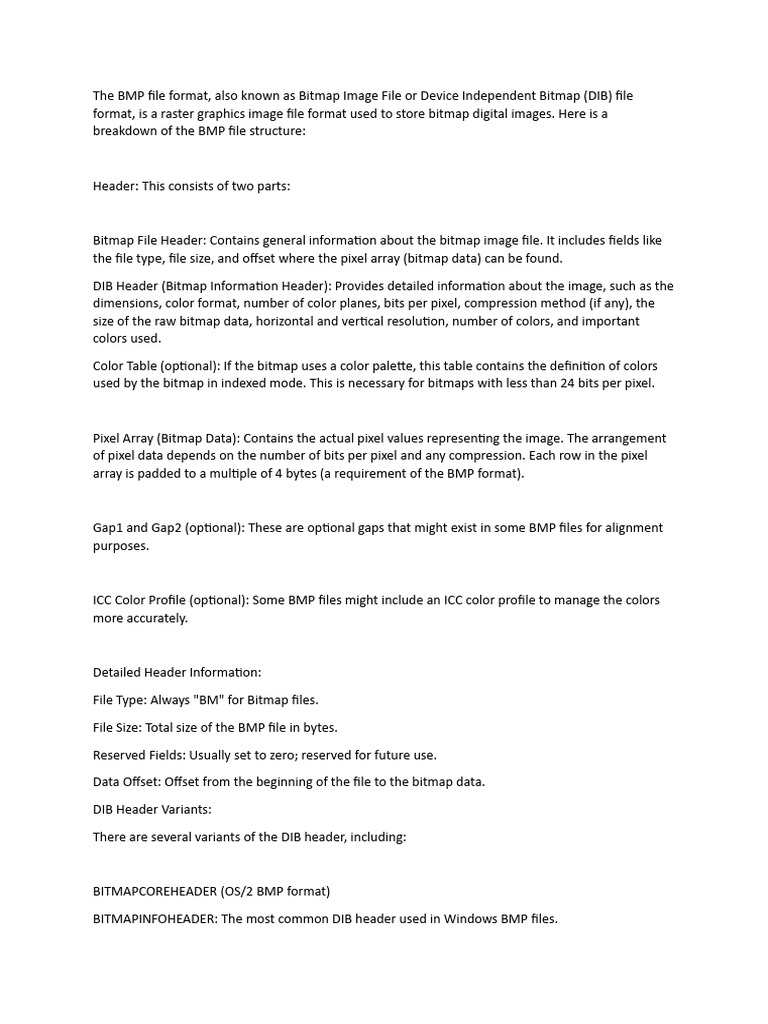 The BMP file format, also known as Bitmap Image File or Device Independent Bitmap (DIB) file format, is a raster graphics image file format used to store bitmap digital images. Here is a breakdown of the BMP file structure:

Header: This consists of two parts:

Bitmap File Header: Contains general information about the bitmap image file. It includes fields like the file type, file size, and offset where the pixel array (bitmap data) can be found.

DIB Header (Bitmap Information Header): Provides detailed information about the image, such as the dimensions, color format, number of color planes, bits per pixel, compression method (if any), the size of the raw bitmap data, horizontal and vertical resolution, number of colors, and important colors used.

Color Table (optional): If the bitmap uses a color palette, this table contains the definition of colors used by the bitmap in indexed mode. This is necessary for bitmaps with less than 24 bits per pixel.

Pixel Array (Bitmap Data): Contains the actual pixel values representing the image. The arrangement of pixel data depends on the number of bits per pixel and any compression. Each row in the pixel array is padded to a multiple of 4 bytes (a requirement of the BMP format).

Gap1 and Gap2 (optional): These are optional gaps that might exist in some BMP files for alignment purposes.

ICC Color Profile (optional): Some BMP files might include an ICC color profile to manage the colors more accurately.

Detailed Header Information:

File Type: Always "BM" for Bitmap files.

File Size: Total size of the BMP file in bytes.

Reserved Fields: Usually set to zero; reserved for future use.

Data Offset: Offset from the beginning of the file to the bitmap data.

DIB Header Variants:

There are several variants of the DIB header, including:

BITMAPCOREHEADER (OS/2 BMP format)

BITMAPINFOHEADER: The most common DIB header used in Windows BMP files.